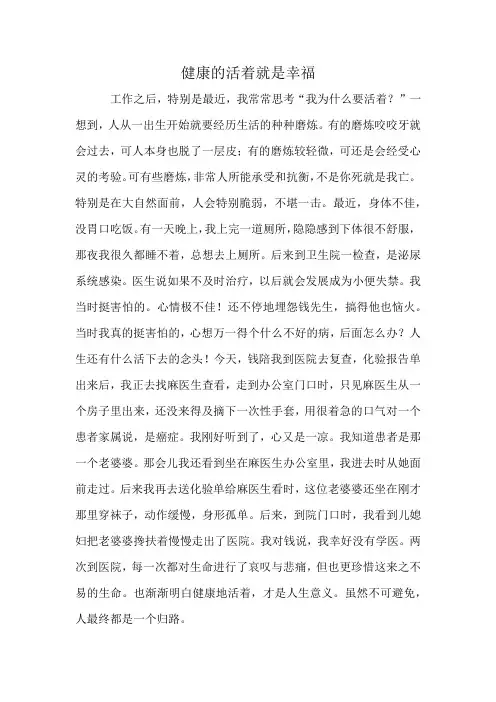 健康的活着就是幸福

工作之后，特别是最近，我常常思考“我为什么要活着？”一想到，人从一出生开始就要经历生活的种种磨炼。有的磨炼咬咬牙就会过去，可人本身也脱了一层皮；有的磨炼较轻微，可还是会经受心灵的考验。可有些磨炼，非常人所能承受和抗衡，不是你死就是我亡。特别是在大自然面前，人会特别脆弱，不堪一击。最近，身体不佳，没胃口吃饭。有一天晚上，我上完一道厕所，隐隐感到下体很不舒服，那夜我很久都睡不着，总想去上厕所。后来到卫生院一检查，是泌尿系统感染。医生说如果不及时治疗，以后就会发展成为小便失禁。我当时挺害怕的。心情极不佳！还不停地埋怨钱先生，搞得他也恼火。当时我真的挺害怕的，心想万一得个什么不好的病，后面怎么办？人生还有什么活下去的念头！今天，钱陪我到医院去复查，化验报告单出来后，我正去找麻医生查看，走到办公室门口时，只见麻医生从一个房子里出来，还没来得及摘下一次性手套，用很着急的口气对一个患者家属说，是癌症。我刚好听到了，心又是一凉。我知道患者是那一个老婆婆。那会儿我还看到坐在麻医生办公室里，我进去时从她面前走过。后来我再去送化验单给麻医生看时，这位老婆婆还坐在刚才那里穿袜子，动作缓慢，身形孤单。后来，到院门口时，我看到儿媳妇把老婆婆搀扶着慢慢走出了医院。我对钱说，我幸好没有学医。两次到医院，每一次都对生命进行了哀叹与悲痛，但也更珍惜这来之不易的生命。也渐渐明白健康地活着，才是人生意义。虽然不可避免，人最终都是一个归路。